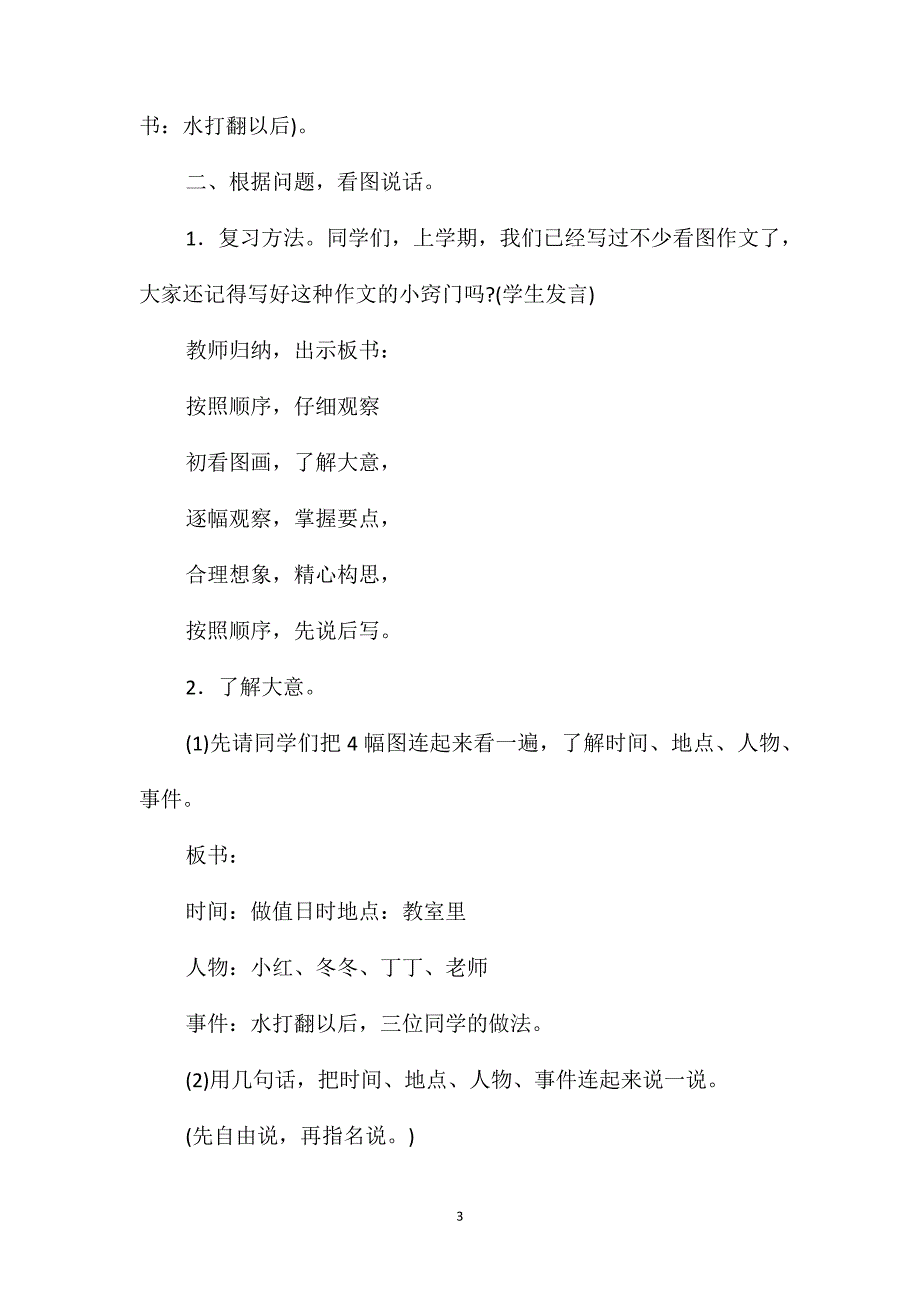 书：水打翻以后)。

二、根据问题，看图说话。

1．复习方法。同学们，上学期，我们已经写过不少看图作文了，大家还记得写好这种作文的小窍门吗?(学生发言)

教师归纳，出示板书：

按照顺序，仔细观察

初看图画，了解大意，

逐幅观察，掌握要点，

合理想象，精心构思，

按照顺序，先说后写。

2．了解大意。

(1)先请同学们把 4 幅图连起来看一遍，了解时间、地点、人物、事件。

板书：

时间：做值日时地点：教室里

人物：小红、冬冬、丁丁、老师

事件：水打翻以后，三位同学的做法。

(2)用几句话，把时间、地点、人物、事件连起来说一说。

(先自由说，再指名说。)

3